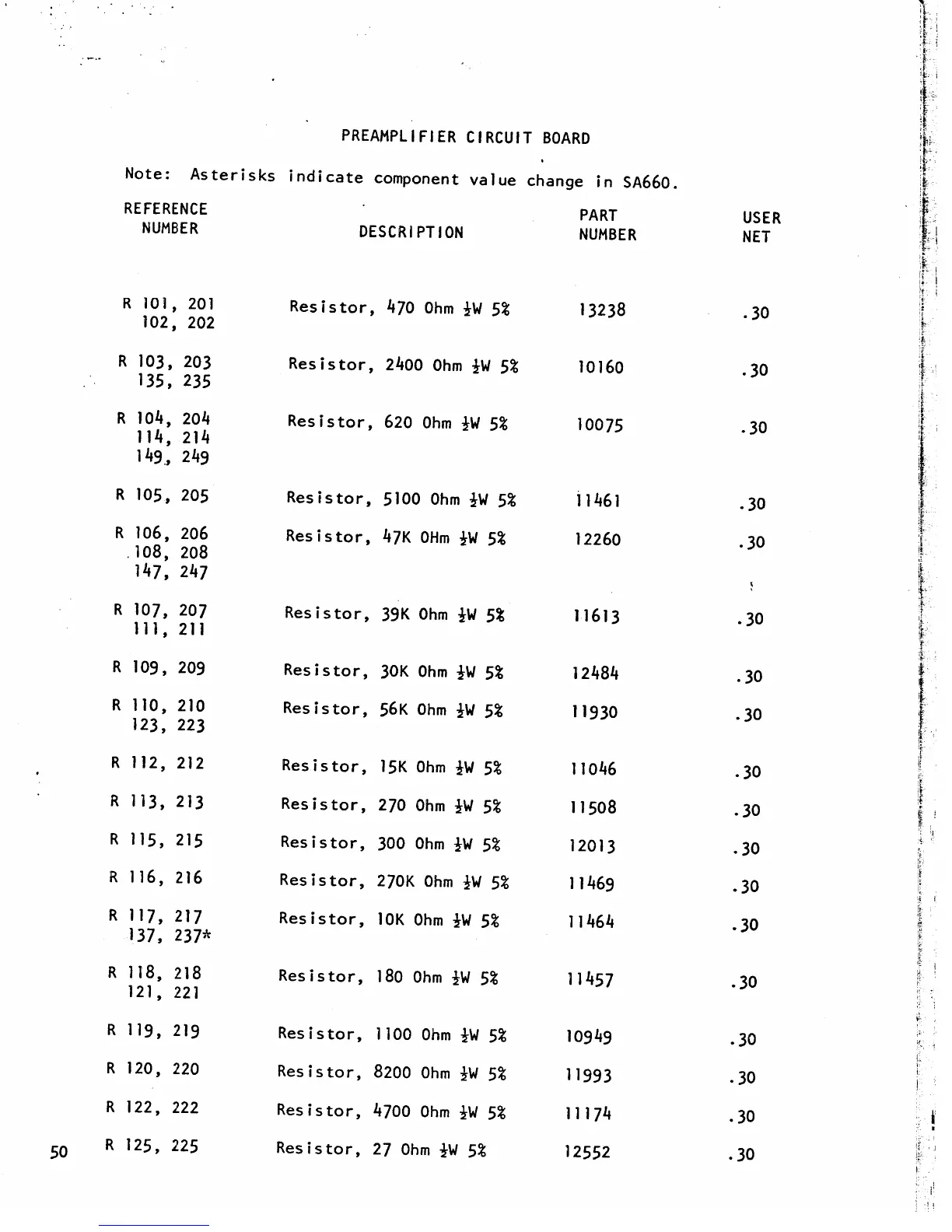 PREAMPLIFIER CIRCUIT BOARD

Note: Asterisks indicate component value change in SA660.

| REFERENCE NUMBER | DESCRIPTION | PART NUMBER | USER NET |
|---|---|---|---|
| R 101, 201 102, 202 | Resistor, 470 Ohm $\frac{1}{2}$W 5% | 13238 | .30 |
| R 103, 203 135, 235 | Resistor, 2400 Ohm $\frac{1}{2}$W 5% | 10160 | .30 |
| R 104, 204 114, 214 149, 249 | Resistor, 620 Ohm $\frac{1}{2}$W 5% | 10075 | .30 |
| R 105, 205 | Resistor, 5100 Ohm $\frac{1}{2}$W 5% | 11461 | .30 |
| R 106, 206 108, 208 147, 247 | Resistor, 47K OHm $\frac{1}{2}$W 5% | 12260 | .30 |
| R 107, 207 111, 211 | Resistor, 39K Ohm $\frac{1}{2}$W 5% | 11613 | .30 |
| R 109, 209 | Resistor, 30K Ohm $\frac{1}{2}$W 5% | 12484 | .30 |
| R 110, 210 123, 223 | Resistor, 56K Ohm $\frac{1}{2}$W 5% | 11930 | .30 |
| R 112, 212 | Resistor, 15K Ohm $\frac{1}{2}$W 5% | 11046 | .30 |
| R 113, 213 | Resistor, 270 Ohm $\frac{1}{2}$W 5% | 11508 | .30 |
| R 115, 215 | Resistor, 300 Ohm $\frac{1}{2}$W 5% | 12013 | .30 |
| R 116, 216 | Resistor, 270K Ohm $\frac{1}{2}$W 5% | 11469 | .30 |
| R 117, 217 137, 237* | Resistor, 10K Ohm $\frac{1}{2}$W 5% | 11464 | .30 |
| R 118, 218 121, 221 | Resistor, 180 Ohm $\frac{1}{2}$W 5% | 11457 | .30 |
| R 119, 219 | Resistor, 1100 Ohm $\frac{1}{2}$W 5% | 10949 | .30 |
| R 120, 220 | Resistor, 8200 Ohm $\frac{1}{2}$W 5% | 11993 | .30 |
| R 122, 222 | Resistor, 4700 Ohm $\frac{1}{2}$W 5% | 11174 | .30 |
| R 125, 225 | Resistor, 27 Ohm $\frac{1}{2}$W 5% | 12552 | .30 |

50